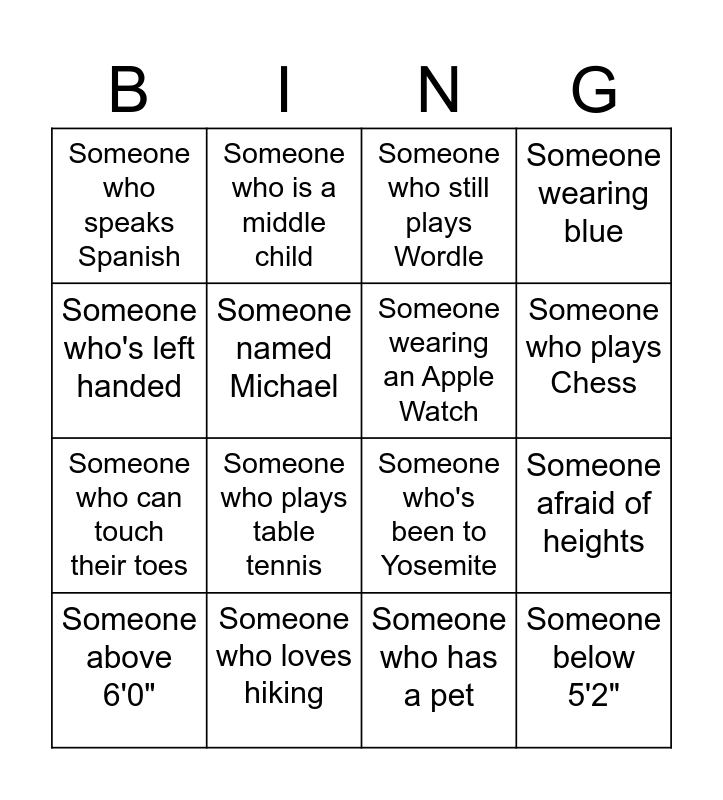 | B | I | N | G |
|---|---|---|---|
| Someone who speaks Spanish | Someone who is a middle child | Someone who still plays Wordle | Someone wearing blue |
| Someone who's left handed | Someone named Michael | Someone wearing an Apple Watch | Someone who plays Chess |
| Someone who can touch their toes | Someone who plays table tennis | Someone who's been to Yosemite | Someone afraid of heights |
| Someone above 6'0" | Someone who loves hiking | Someone who has a pet | Someone below 5'2" |